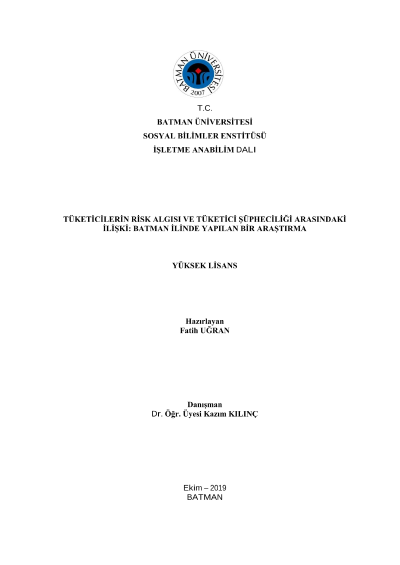 BATMAN ÜNİVERSİTESİ
2007

T.C.
BATMAN ÜNİVERSİTESİ
SOSYAL BİLİMLER ENSTİTÜSÜ
İŞLETME ANABİLİM DALI

TÜKETİCİLERİN RİSK ALGISI VE TÜKETİCİ ŞÜPHECİLİĞİ ARASINDAKİ İLİŞKİ: BATMAN İLİNDE YAPILAN BİR ARAŞTIRMA

YÜKSEK LİSANS

Hazırlayan
Fatih UĞRAN

Danışman
Dr. Öğr. Üyesi Kazım KILINÇ

Ekim – 2019
BATMAN